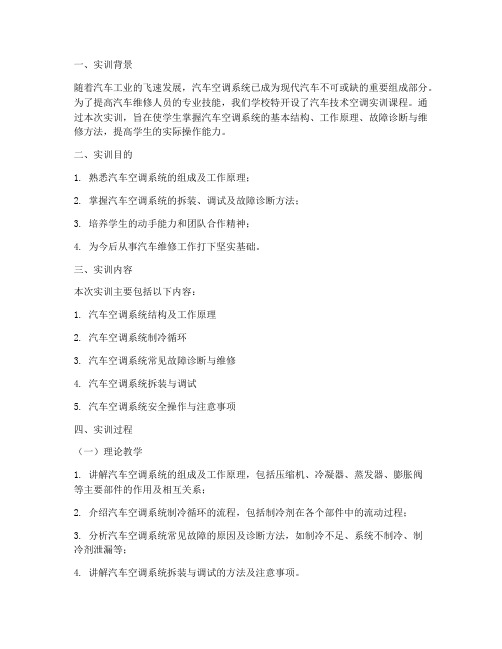 一、实训背景

随着汽车工业的飞速发展，汽车空调系统已成为现代汽车不可或缺的重要组成部分。为了提高汽车维修人员的专业技能，我们学校特开设了汽车技术空调实训课程。通过本次实训，旨在使学生掌握汽车空调系统的基本结构、工作原理、故障诊断与维修方法，提高学生的实际操作能力。

二、实训目的

1. 熟悉汽车空调系统的组成及工作原理；

2. 掌握汽车空调系统的拆装、调试及故障诊断方法；

3. 培养学生的动手能力和团队合作精神；

4. 为今后从事汽车维修工作打下坚实基础。

三、实训内容

本次实训主要包括以下内容：

1. 汽车空调系统结构及工作原理

2. 汽车空调系统制冷循环

3. 汽车空调系统常见故障诊断与维修

4. 汽车空调系统拆装与调试

5. 汽车空调系统安全操作与注意事项

四、实训过程

（一）理论教学

1. 讲解汽车空调系统的组成及工作原理，包括压缩机、冷凝器、蒸发器、膨胀阀等主要部件的作用及相互关系；

2. 介绍汽车空调系统制冷循环的流程，包括制冷剂在各个部件中的流动过程；

3. 分析汽车空调系统常见故障的原因及诊断方法，如制冷不足、系统不制冷、制冷剂泄漏等；

4. 讲解汽车空调系统拆装与调试的方法及注意事项。